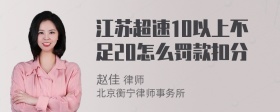 江苏超速10以上不足20怎么罚款扣分

赵佳 律师
北京衡宁律师事务所